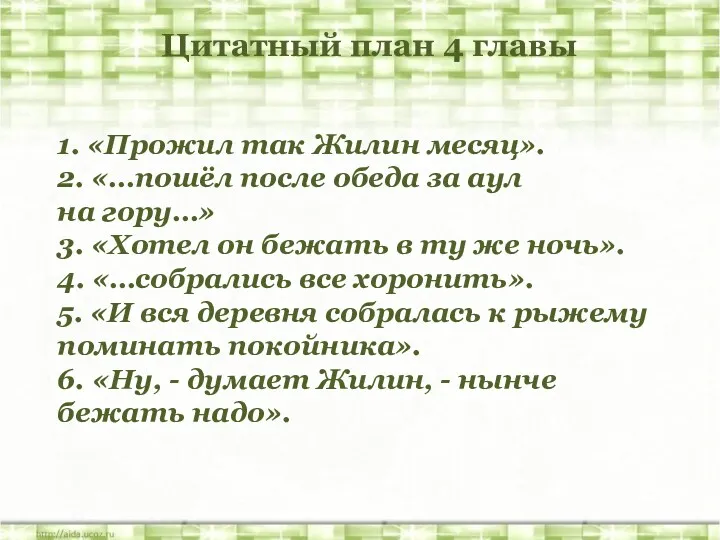 Цитатный план 4 главы

1. «Прожил так Жилин месяц».
2. «…пошёл после обеда за аул на гору…»
3. «Хотел он бежать в ту же ночь».
4. «…собрались все хоронить».
5. «И вся деревня собралась к рыжему поминать покойника».
6. «Ну, - думает Жилин, - нынче бежать надо».

http://aida.ucoz.ru